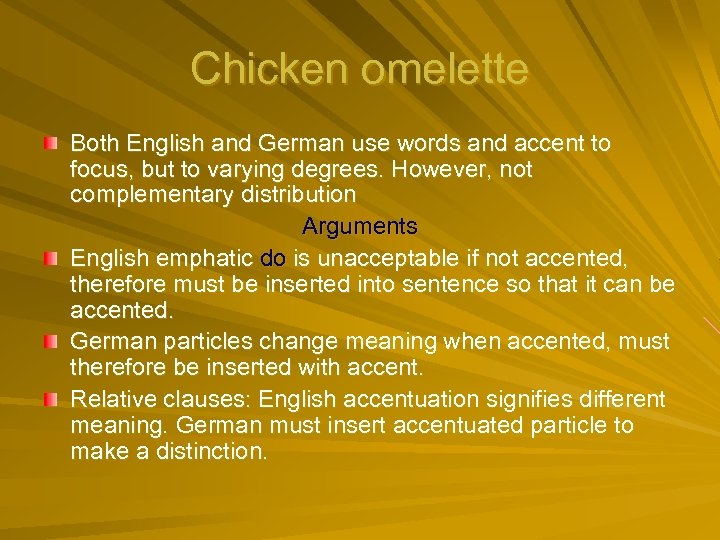 Chicken omelette

Both English and German use words and accent to focus, but to varying degrees. However, not complementary distribution

Arguments

English emphatic do is unacceptable if not accented, therefore must be inserted into sentence so that it can be accented.

German particles change meaning when accented, must therefore be inserted with accent.

Relative clauses: English accentuation signifies different meaning. German must insert accentuated particle to make a distinction.